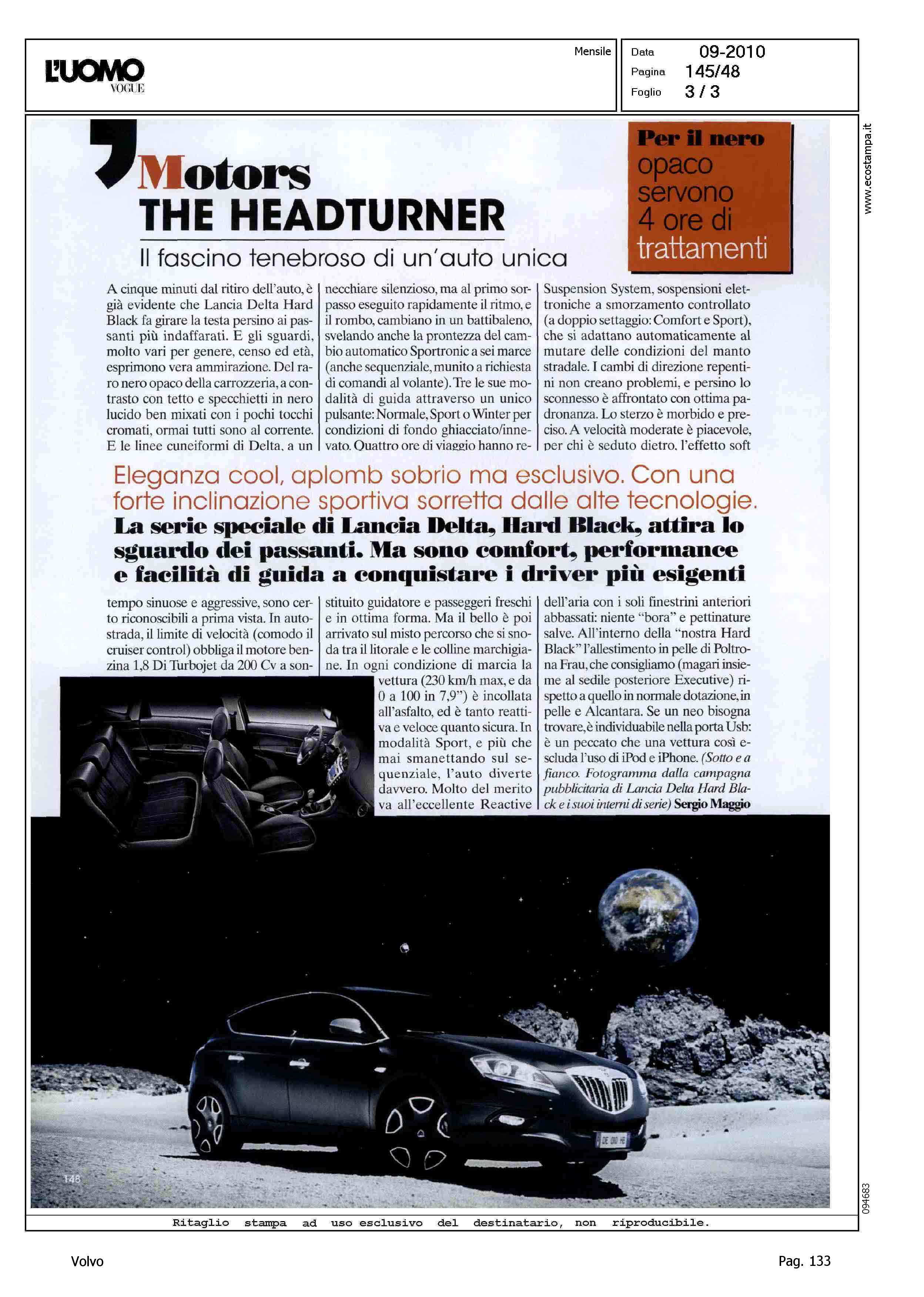 L'UOMO VOGUE

Mensile

Data 09-2010
Pagina 145/48
Foglio 3 / 3

www.ecostampa.it

Motors
THE HEADTURNER
Il fascino tenebroso di un'auto unica

Per il nero opaco servono 4 ore di trattamenti

A cinque minuti dal ritiro dell'auto, è già evidente che Lancia Delta Hard Black fa girare la testa persino ai passanti più indaffarati. E gli sguardi, molto vari per genere, censo ed età, esprimono vera ammirazione. Del raro nero opaco della carrozzeria, a contrasto con tetto e specchietti in nero lucido ben mixati con i pochi tocchi cromati, ormai tutti sono al corrente. E le linee cuneiformi di Delta, a un tempo sinuose e aggressive, sono certo riconoscibili a prima vista. In autostrada, il limite di velocità (comodo il cruiser control) obbliga il motore benzina 1,8 Di Turbojet da 200 Cv a sonnecchiare silenzioso, ma al primo sorpasso eseguito rapidamente il ritmo, e il rombo, cambiano in un battibaleno, svelando anche la prontezza del cambio automatico Sportronic a sei marce (anche sequenziale, munito a richiesta di comandi al volante). Tre le sue modalità di guida attraverso un unico pulsante: Normale, Sport o Winter per condizioni di fondo ghiacciato/innevato. Quattro ore di viaggio hanno restituito guidatore e passeggeri freschi e in ottima forma. Ma il bello è poi arrivato sul misto percorso che si snoda tra il litorale e le colline marchigiane. In ogni condizione di marcia la vettura (230 km/h max, e da 0 a 100 in 7,9") è incollata all'asfalto, ed è tanto reattiva e veloce quanto sicura. In modalità Sport, e più che mai smanettando sul sequenziale, l'auto diverte davvero. Molto del merito va all'eccellente Reactive Suspension System, sospensioni elettroniche a smorzamento controllato (a doppio settaggio: Comfort e Sport), che si adattano automaticamente al mutare delle condizioni del manto stradale. I cambi di direzione repentini non creano problemi, e persino lo sconnesso è affrontato con ottima padronanza. Lo sterzo è morbido e preciso. A velocità moderate è piacevole, per chi è seduto dietro, l'effetto soft dell'aria con i soli finestrini anteriori abbassati: niente "bora" e pettinature salve. All'interno della "nostra Hard Black" l'allestimento in pelle di Poltrona Frau, che consigliamo (magari insieme al sedile posteriore Executive) rispetto a quello in normale dotazione, in pelle e Alcantara. Se un neo bisogna trovare, è individuabile nella porta Usb: è un peccato che una vettura così escluda l'uso di iPod e iPhone. (Sotto e a fianco. Fotogramma dalla campagna pubblicitaria di Lancia Delta Hard Black e i suoi interni di serie) Sergio Maggio

Eleganza cool, aplomb sobrio ma esclusivo. Con una forte inclinazione sportiva sorretta dalle alte tecnologie.
La serie speciale di Lancia Delta, Hard Black, attira lo sguardo dei passanti. Ma sono comfort, performance e facilità di guida a conquistare i driver più esigenti

148

094683

Ritaglio stampa ad uso esclusivo del destinatario, non riproducibile.

Volvo
Pag. 133